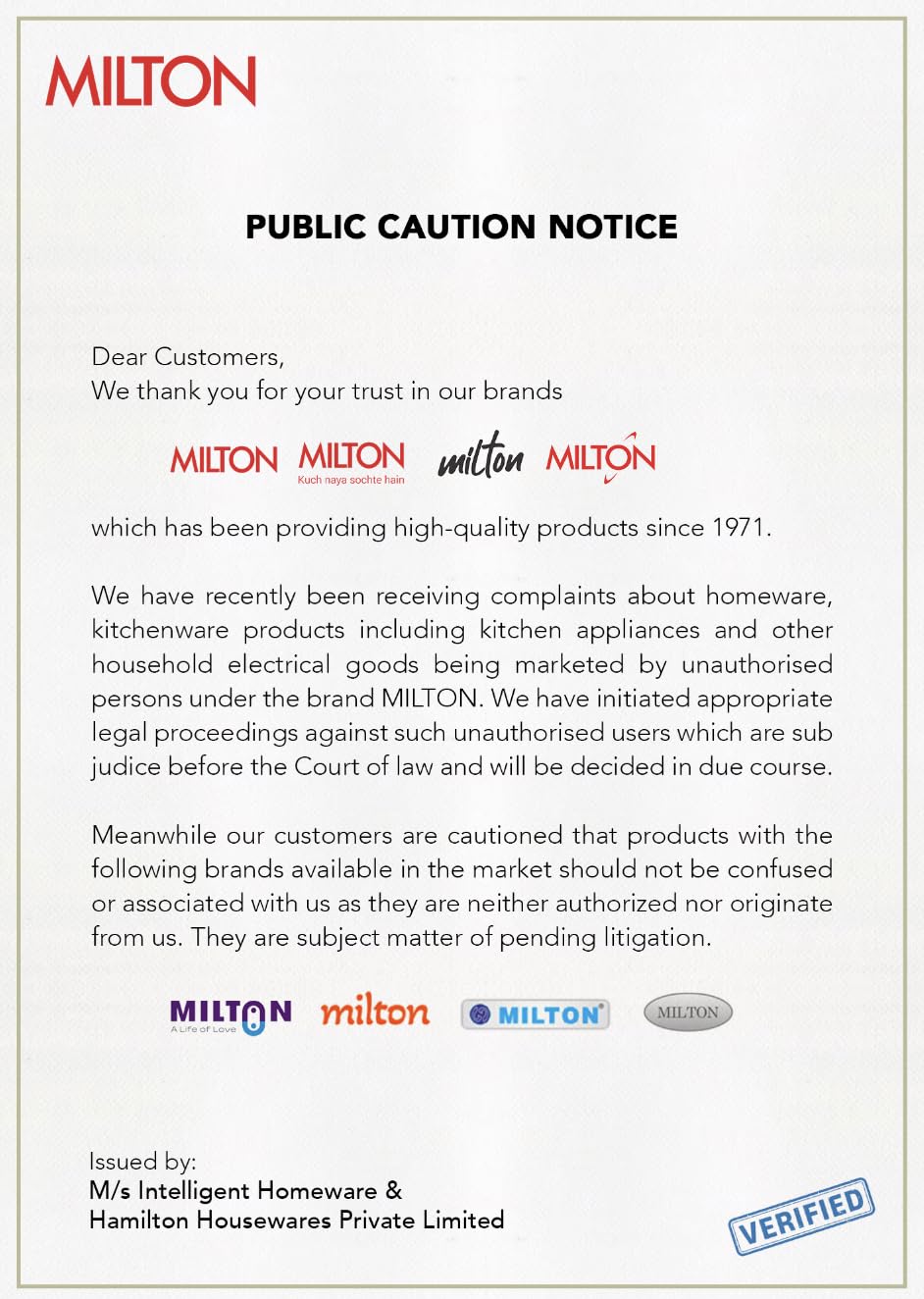 MILTON

PUBLIC CAUTION NOTICE

Dear Customers,
We thank you for your trust in our brands

MILTON MILTON
Kuch naya sochte hain
milton MILTON

which has been providing high-quality products since 1971.

We have recently been receiving complaints about homeware, kitchenware products including kitchen appliances and other household electrical goods being marketed by unauthorised persons under the brand MILTON. We have initiated appropriate legal proceedings against such unauthorised users which are sub judice before the Court of law and will be decided in due course.

Meanwhile our customers are cautioned that products with the following brands available in the market should not be confused or associated with us as they are neither authorized nor originate from us. They are subject matter of pending litigation.

MILTON
A Life of Love
milton MILTON MILTON

Issued by:
M/s Intelligent Homeware &
Hamilton Housewares Private Limited

VERIFIED